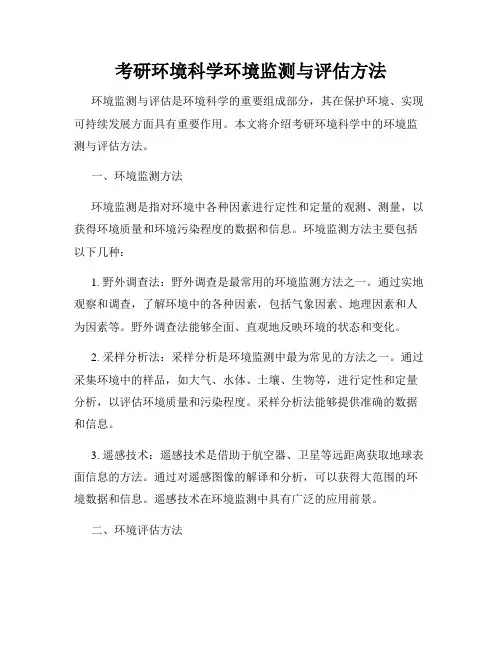 考研环境科学环境监测与评估方法

环境监测与评估是环境科学的重要组成部分，其在保护环境、实现可持续发展方面具有重要作用。本文将介绍考研环境科学中的环境监测与评估方法。

一、环境监测方法

环境监测是指对环境中各种因素进行定性和定量的观测、测量，以获得环境质量和环境污染程度的数据和信息。环境监测方法主要包括以下几种：

1. 野外调查法：野外调查是最常用的环境监测方法之一。通过实地观察和调查，了解环境中的各种因素，包括气象因素、地理因素和人为因素等。野外调查法能够全面、直观地反映环境的状态和变化。

2. 采样分析法：采样分析是环境监测中最为常见的方法之一。通过采集环境中的样品，如大气、水体、土壤、生物等，进行定性和定量分析，以评估环境质量和污染程度。采样分析法能够提供准确的数据和信息。

3. 遥感技术：遥感技术是借助于航空器、卫星等远距离获取地球表面信息的方法。通过对遥感图像的解译和分析，可以获得大范围的环境数据和信息。遥感技术在环境监测中具有广泛的应用前景。

二、环境评估方法